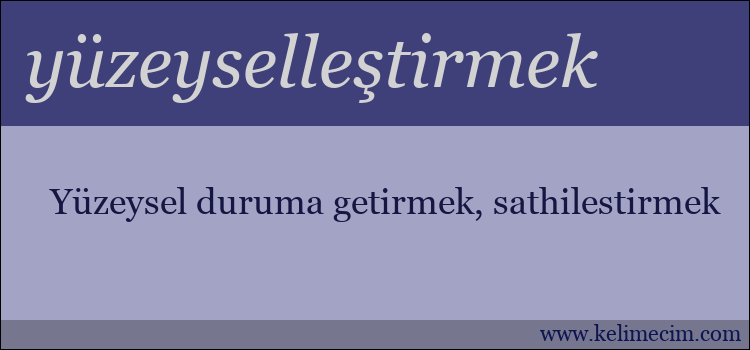 yüzeyselleştirmek

Yüzeysel duruma getirmek, sathilestirmek

www.kelimecim.com